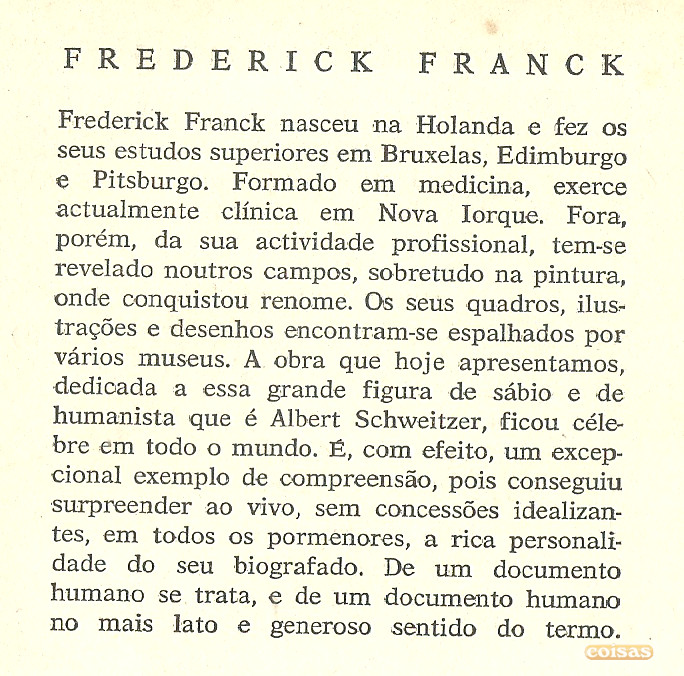 FREDERICK FRANCK

Frederick Franck nasceu na Holanda e fez os seus estudos superiores em Bruxelas, Edimburgo e Pitsburgo. Formado em medicina, exerce actualmente clínica em Nova Iorque. Fora, porém, da sua actividade profissional, tem-se revelado noutros campos, sobretudo na pintura, onde conquistou renome. Os seus quadros, ilustrações e desenhos encontram-se espalhados por vários museus. A obra que hoje apresentamos, dedicada a essa grande figura de sábio e de humanista que é Albert Schweitzer, ficou célebre em todo o mundo. É, com efeito, um excepcional exemplo de compreensão, pois conseguiu surpreender ao vivo, sem concessões idealizantes, em todos os pormenores, a rica personalidade do seu biografado. De um documento humano se trata, e de um documento humano no mais lato e generoso sentido do termo.

coisas